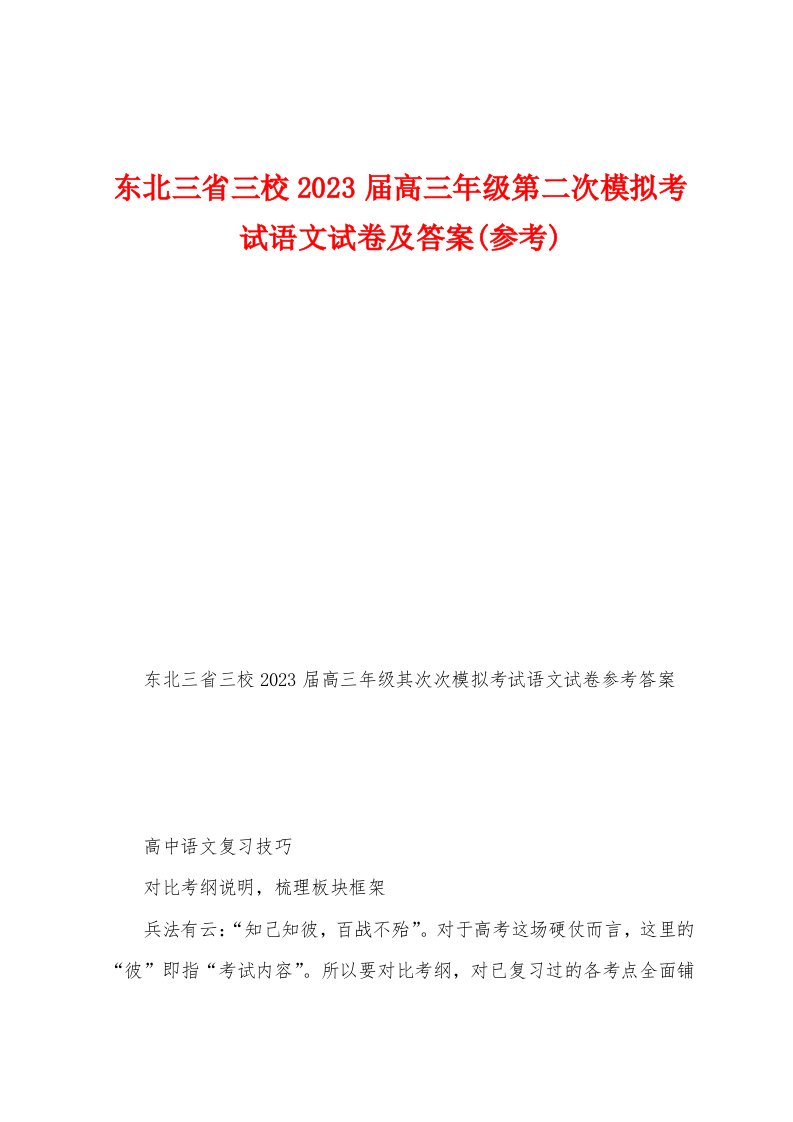 东北三省三校2023届高三年级第二次模拟考试语文试卷及答案(参考)

东北三省三校2023届高三年级其次次模拟考试语文试卷参考答案

高中语文复习技巧

对比考纲说明，梳理板块框架

兵法有云:“知己知彼，百战不殆”。对于高考这场硬仗而言，这里的“彼”即指“考试内容”。所以要对比考纲，对已复习过的各考点全面铺